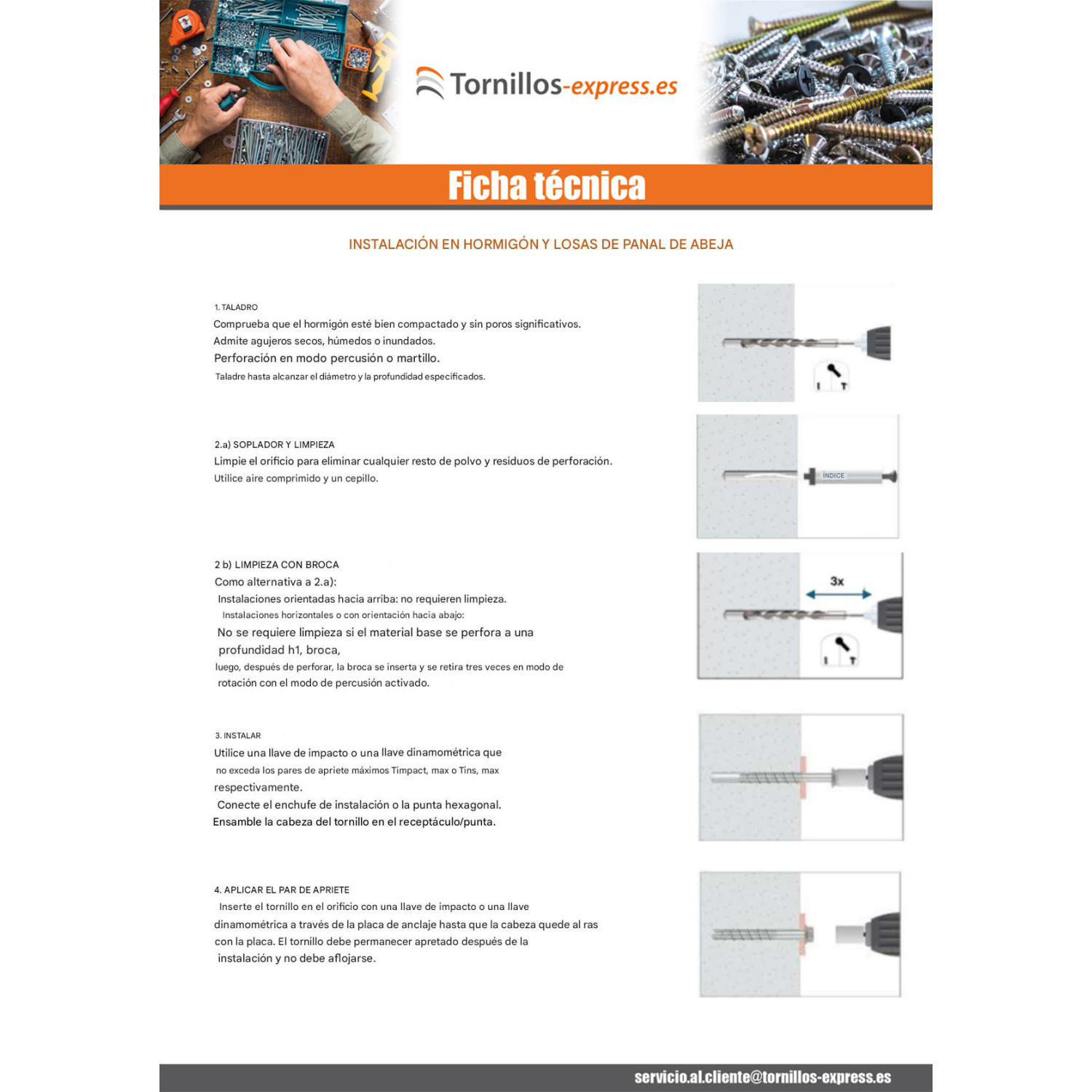 Tornillos-express.es

Ficha técnica

INSTALACIÓN EN HORMIGÓN Y LOSAS DE PANAL DE ABEJA

1. TALADRO
Comprueba que el hormigón esté bien compactado y sin poros significativos.
Admite agujeros secos, húmedos o inundados.
Perforación en modo percusión o martillo.
Taladre hasta alcanzar el diámetro y la profundidad especificados.

2.a) SOPLADOR Y LIMPIEZA
Limpie el orificio para eliminar cualquier resto de polvo y residuos de perforación.
Utilice aire comprimido y un cepillo.

ÍNDICE

2 b) LIMPIEZA CON BROCA
Como alternativa a 2.a):
Instalaciones orientadas hacia arriba: no requieren limpieza.
Instalaciones horizontales o con orientación hacia abajo:
No se requiere limpieza si el material base se perfora a una profundidad h1, broca,
luego, después de perforar, la broca se inserta y se retira tres veces en modo de rotación con el modo de percusión activado.

3x

3. INSTALAR
Utilice una llave de impacto o una llave dinamométrica que no exceda los pares de apriete máximos Timpact, max o Tins, max respectivamente.
Conecte el enchufe de instalación o la punta hexagonal.
Ensamble la cabeza del tornillo en el receptáculo/punta.

4. APLICAR EL PAR DE APRIETE
Inserte el tornillo en el orificio con una llave de impacto o una llave dinamométrica a través de la placa de anclaje hasta que la cabeza quede al ras con la placa. El tornillo debe permanecer apretado después de la instalación y no debe aflojarse.

servicio.al.cliente@tornillos-express.es